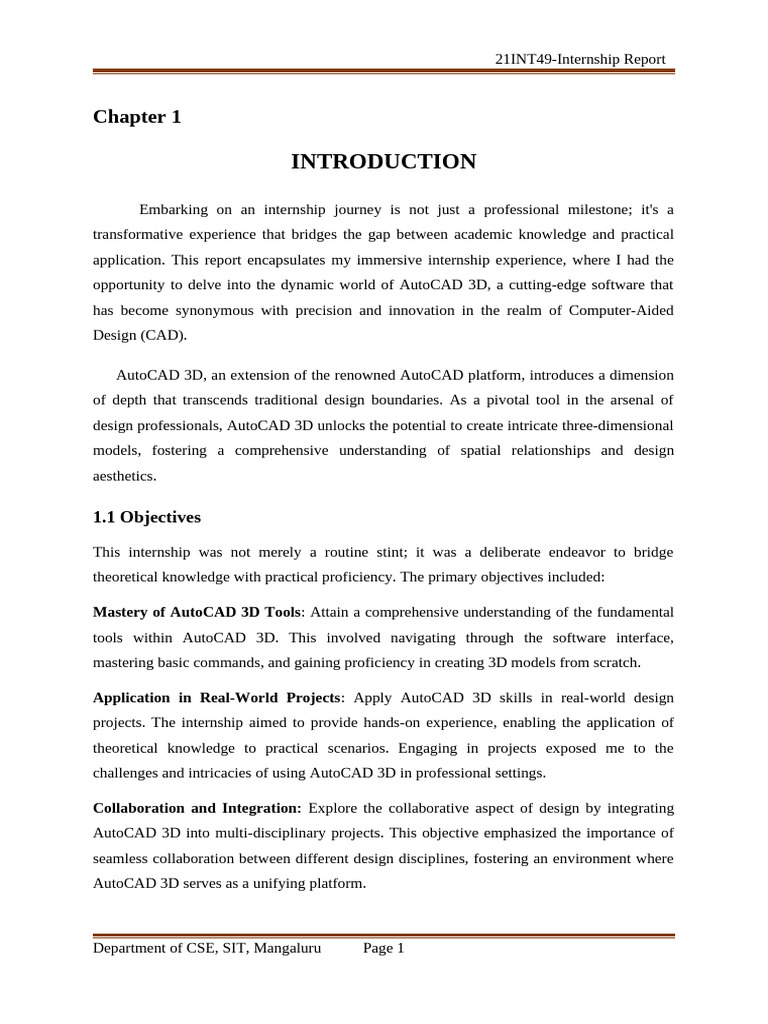 21INT49-Internship Report

Chapter 1

INTRODUCTION

Embarking on an internship journey is not just a professional milestone; it's a transformative experience that bridges the gap between academic knowledge and practical application. This report encapsulates my immersive internship experience, where I had the opportunity to delve into the dynamic world of AutoCAD 3D, a cutting-edge software that has become synonymous with precision and innovation in the realm of Computer-Aided Design (CAD).

AutoCAD 3D, an extension of the renowned AutoCAD platform, introduces a dimension of depth that transcends traditional design boundaries. As a pivotal tool in the arsenal of design professionals, AutoCAD 3D unlocks the potential to create intricate three-dimensional models, fostering a comprehensive understanding of spatial relationships and design aesthetics.

1.1 Objectives

This internship was not merely a routine stint; it was a deliberate endeavor to bridge theoretical knowledge with practical proficiency. The primary objectives included:

Mastery of AutoCAD 3D Tools: Attain a comprehensive understanding of the fundamental tools within AutoCAD 3D. This involved navigating through the software interface, mastering basic commands, and gaining proficiency in creating 3D models from scratch.

Application in Real-World Projects: Apply AutoCAD 3D skills in real-world design projects. The internship aimed to provide hands-on experience, enabling the application of theoretical knowledge to practical scenarios. Engaging in projects exposed me to the challenges and intricacies of using AutoCAD 3D in professional settings.

Collaboration and Integration: Explore the collaborative aspect of design by integrating AutoCAD 3D into multi-disciplinary projects. This objective emphasized the importance of seamless collaboration between different design disciplines, fostering an environment where AutoCAD 3D serves as a unifying platform.

Department of CSE, SIT, Mangaluru Page 1